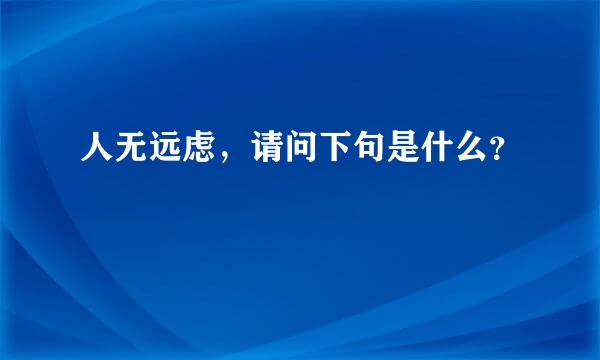 人无远虑，请问下句是什么?